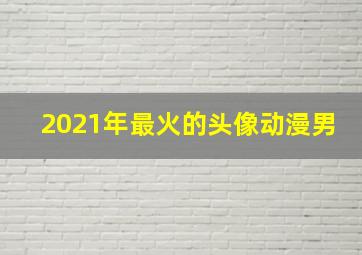 2021年最火的头像动漫男